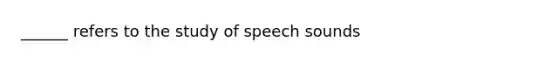 ______ refers to the study of speech sounds